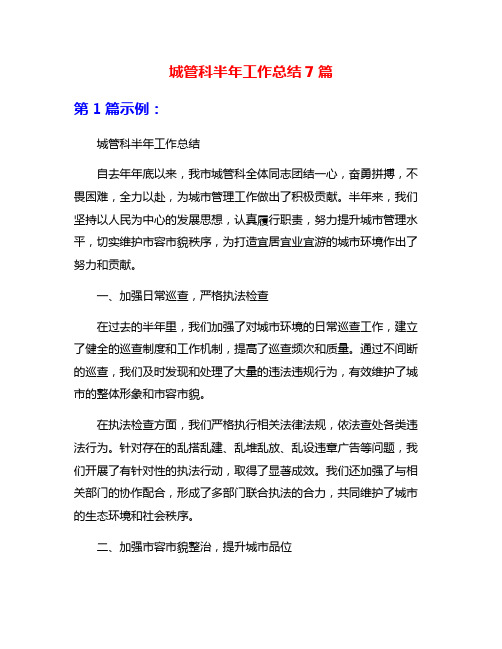 城管科半年工作总结 7 篇

第 1 篇示例：

城管科半年工作总结

自去年年底以来，我市城管科全体同志团结一心，奋勇拼搏，不畏困难，全力以赴，为城市管理工作做出了积极贡献。半年来，我们坚持以人民为中心的发展思想，认真履行职责，努力提升城市管理水平，切实维护市容市貌秩序，为打造宜居宜业宜游的城市环境作出了努力和贡献。

一、加强日常巡查，严格执法检查

在过去的半年里，我们加强了对城市环境的日常巡查工作，建立了健全的巡查制度和工作机制，提高了巡查频次和质量。通过不间断的巡查，我们及时发现和处理了大量的违法违规行为，有效维护了城市的整体形象和市容市貌。

在执法检查方面，我们严格执行相关法律法规，依法查处各类违法行为。针对存在的乱搭乱建、乱堆乱放、乱设违章广告等问题，我们开展了有针对性的执法行动，取得了显著成效。我们还加强了与相关部门的协作配合，形成了多部门联合执法的合力，共同维护了城市的生态环境和社会秩序。

二、加强市容市貌整治，提升城市品位